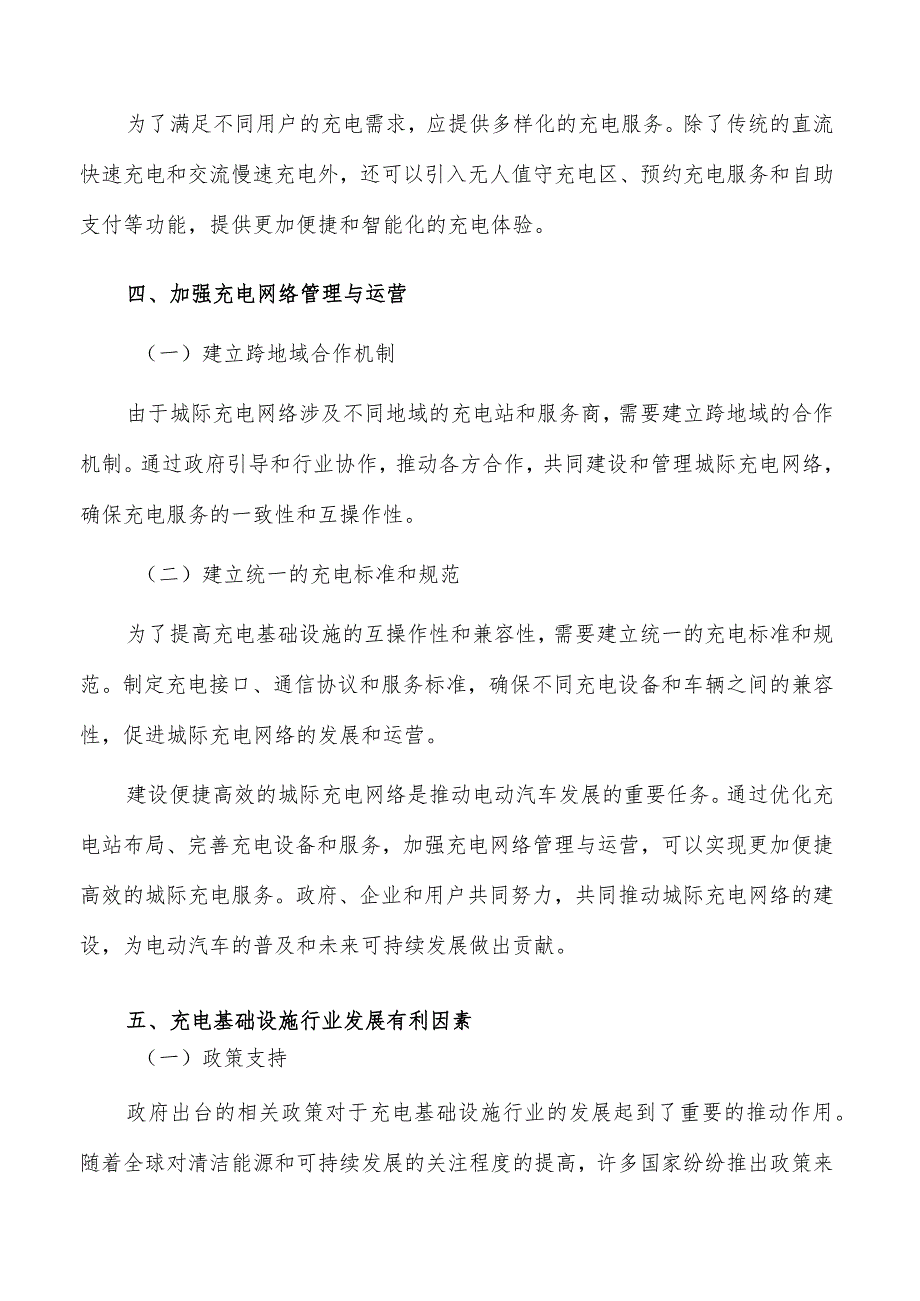 为了满足不同用户的充电需求，应提供多样化的充电服务。除了传统的直流快速充电和交流慢速充电外，还可以引入无人值守充电区、预约充电服务和自助支付等功能，提供更加便捷和智能化的充电体验。

四、加强充电网络管理与运营

（一）建立跨地域合作机制

由于城际充电网络涉及不同地域的充电站和服务商，需要建立跨地域的合作机制。通过政府引导和行业协作，推动各方合作，共同建设和管理城际充电网络，确保充电服务的一致性和互操作性。

（二）建立统一的充电标准和规范

为了提高充电基础设施的互操作性和兼容性，需要建立统一的充电标准和规范。制定充电接口、通信协议和服务标准，确保不同充电设备和车辆之间的兼容性，促进城际充电网络的发展和运营。

建设便捷高效的城际充电网络是推动电动汽车发展的重要任务。通过优化充电站布局、完善充电设备和服务，加强充电网络管理与运营，可以实现更加便捷高效的城际充电服务。政府、企业和用户共同努力，共同推动城际充电网络的建设，为电动汽车的普及和未来可持续发展做出贡献。

五、充电基础设施行业发展有利因素

（一）政策支持

政府出台的相关政策对于充电基础设施行业的发展起到了重要的推动作用。随着全球对清洁能源和可持续发展的关注程度的提高，许多国家纷纷推出政策来